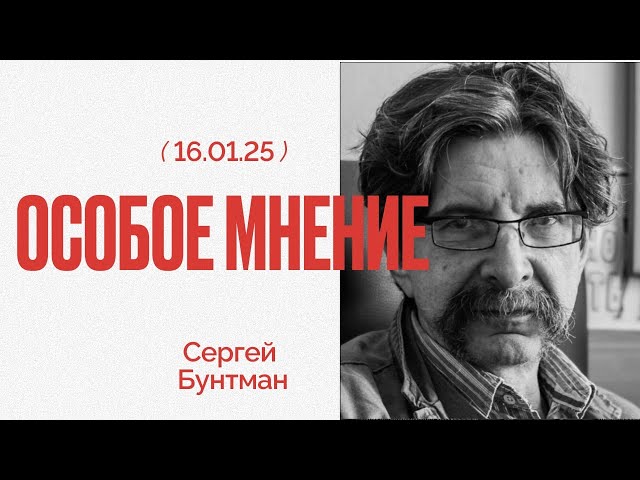 ( 16.01.25 )

ОСОБОЕ МНЕНИЕ

Сергей
Бунтман